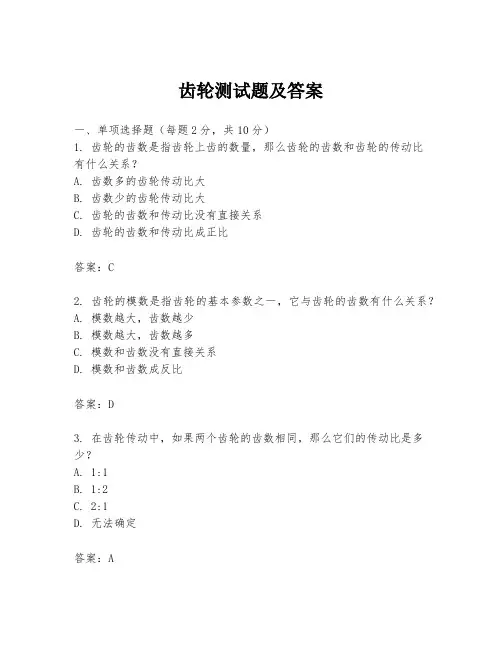 齿轮测试题及答案

一、单项选择题（每题2分，共10分）
1. 齿轮的齿数是指齿轮上齿的数量，那么齿轮的齿数和齿轮的传动比有什么关系？
A. 齿数多的齿轮传动比大
B. 齿数少的齿轮传动比大
C. 齿轮的齿数和传动比没有直接关系
D. 齿轮的齿数和传动比成正比

答案：C

2. 齿轮的模数是指齿轮的基本参数之一，它与齿轮的齿数有什么关系？
A. 模数越大，齿数越少
B. 模数越大，齿数越多
C. 模数和齿数没有直接关系
D. 模数和齿数成反比

答案：D

3. 在齿轮传动中，如果两个齿轮的齿数相同，那么它们的传动比是多少？
A. 1:1
B. 1:2
C. 2:1
D. 无法确定

答案：A